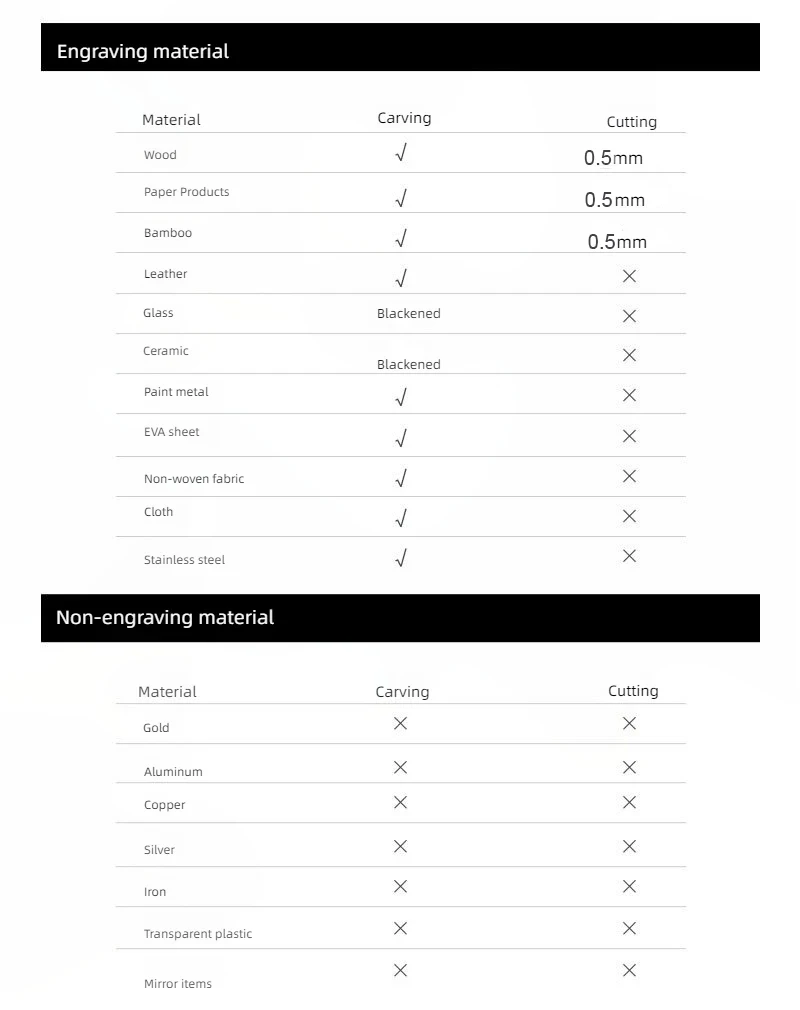 Engraving material

| Material | Carving | Cutting |
|---|---|---|
| Wood | √ | 0.5mm |
| Paper Products | √ | 0.5mm |
| Bamboo | √ | 0.5mm |
| Leather | √ | × |
| Glass | Blackened | × |
| Ceramic | Blackened | × |
| Paint metal | √ | × |
| EVA sheet | √ | × |
| Non-woven fabric | √ | × |
| Cloth | √ | × |
| Stainless steel | √ | × |

Non-engraving material

| Material | Carving | Cutting |
|---|---|---|
| Gold | × | × |
| Aluminum | × | × |
| Copper | × | × |
| Silver | × | × |
| Iron | × | × |
| Transparent plastic | × | × |
| Mirror items | × | × |